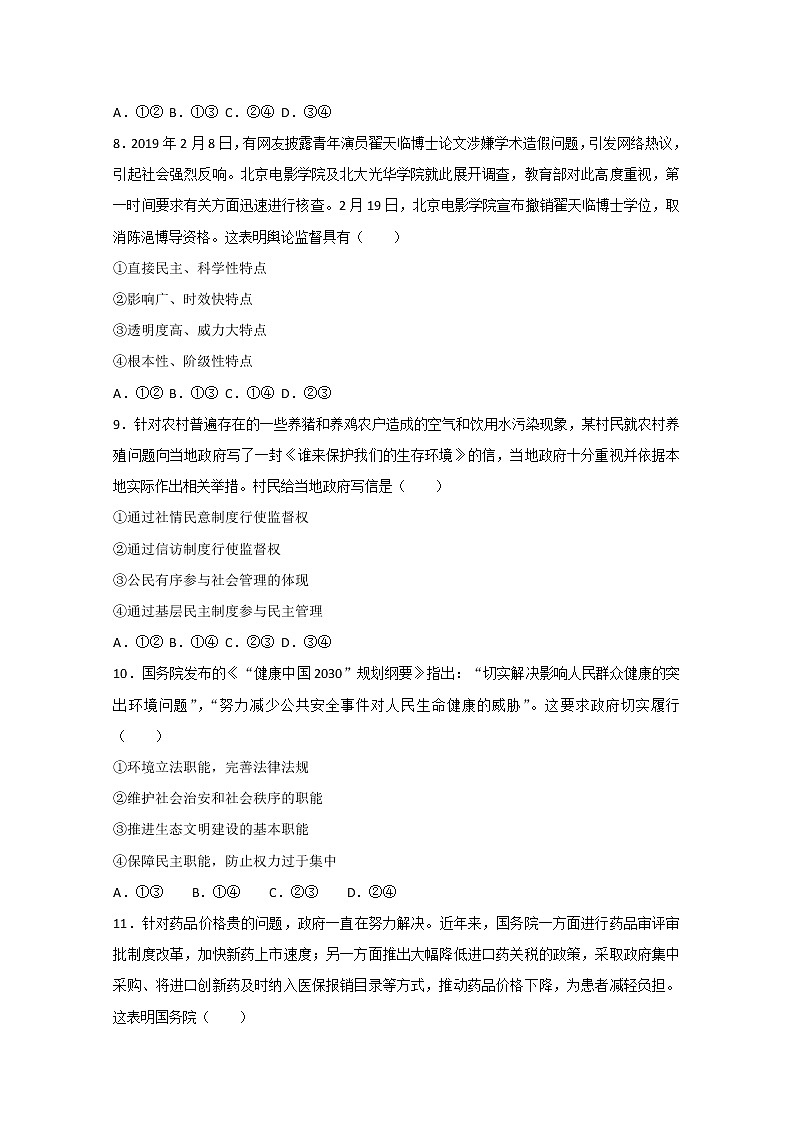 A．①② B．①③ C．②④ D．③④

8．2019 年 2 月 8 日，有网友披露青年演员翟天临博士论文涉嫌学术造假问题，引发网络热议，引起社会强烈反响。北京电影学院及北大光华学院就此展开调查，教育部对此高度重视，第一时间要求有关方面迅速进行核查。2 月 19 日，北京电影学院宣布撤销翟天临博士学位，取消陈浥博导资格。这表明舆论监督具有（　　）

①直接民主、科学性特点

②影响广、时效快特点

③透明度高、威力大特点

④根本性、阶级性特点

A．①② B．①③ C．①④ D．②③

9．针对农村普遍存在的一些养猪和养鸡农户造成的空气和饮用水污染现象，某村民就农村养殖问题向当地政府写了一封《谁来保护我们的生存环境》的信，当地政府十分重视并依据本地实际作出相关举措。村民给当地政府写信是（　　）

①通过社情民意制度行使监督权

②通过信访制度行使监督权

③公民有序参与社会管理的体现

④通过基层民主制度参与民主管理

A．①② B．①④ C．②③ D．③④

10．国务院发布的《“健康中国 2030”规划纲要》指出：“切实解决影响人民群众健康的突出环境问题”，“努力减少公共安全事件对人民生命健康的威胁”。这要求政府切实履行（　　）

①环境立法职能，完善法律法规

②维护社会治安和社会秩序的职能

③推进生态文明建设的基本职能

④保障民主职能，防止权力过于集中

A．①③　　B．①④　　C．②③　　D．②④

11．针对药品价格贵的问题，政府一直在努力解决。近年来，国务院一方面进行药品审评审批制度改革，加快新药上市速度；另一方面推出大幅降低进口药关税的政策，采取政府集中采购、将进口创新药及时纳入医保报销目录等方式，推动药品价格下降，为患者减轻负担。这表明国务院（　　）